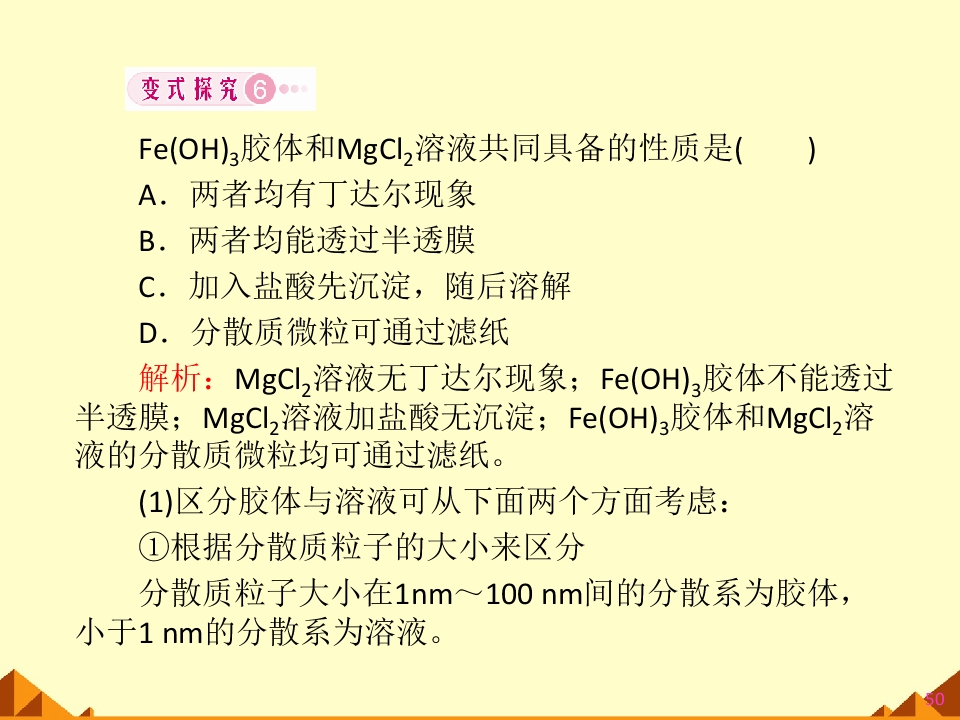 变式探究6

$Fe(OH)_3$胶体和$MgCl_2$溶液共同具备的性质是(    )

A．两者均有丁达尔现象

B．两者均能透过半透膜

C．加入盐酸先沉淀，随后溶解

D．分散质微粒可通过滤纸

解析：$MgCl_2$溶液无丁达尔现象；$Fe(OH)_3$胶体不能透过半透膜；$MgCl_2$溶液加盐酸无沉淀；$Fe(OH)_3$胶体和$MgCl_2$溶液的分散质微粒均可通过滤纸。

(1)区分胶体与溶液可从下面两个方面考虑：

①根据分散质粒子的大小来区分

分散质粒子大小在1nm～100 nm间的分散系为胶体，小于1 nm的分散系为溶液。

50